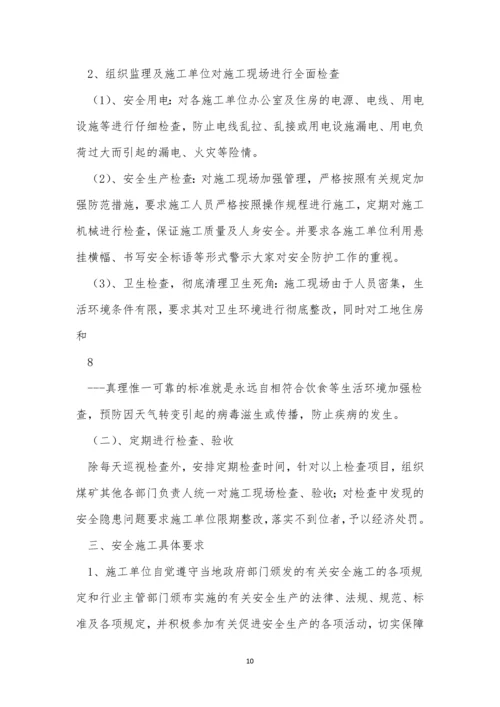 2、组织监理及施工单位对施工现场进行全面检查

（1）、安全用电：对各施工单位办公室及住房的电源、电线、用电设施等进行仔细检查，防止电线乱拉、乱接或用电设施漏电、用电负荷过大而引起的漏电、火灾等险情。

（2）、安全生产检查：对施工现场加强管理，严格按照有关规定加强防范措施，要求施工人员严格按照操作规程进行施工，定期对施工机械进行检查，保证施工质量及人身安全。并要求各施工单位利用悬挂横幅、书写安全标语等形式警示大家对安全防护工作的重视。

（3）、卫生检查，彻底清理卫生死角：施工现场由于人员密集，生活环境条件有限，要求其对卫生环境进行彻底整改，同时对工地住房和

8

---真理惟一可靠的标准就是永远自相符合饮食等生活环境加强检查，预防因天气转变引起的病毒滋生或传播，防止疾病的发生。

（二）、定期进行检查、验收

除每天巡视检查外，安排定期检查时间，针对以上检查项目，组织煤矿其他各部门负责人统一对施工现场检查、验收；对检查中发现的安全隐患问题要求施工单位限期整改，落实不到位者，予以经济处罚。

三、安全施工具体要求

1、施工单位自觉遵守当地政府部门颁发的有关安全施工的各项规定和行业主管部门颁布实施的有关安全生产的法律、法规、规范、标准及各项规定，并积极参加有关促进安全生产的各项活动，切实保障

10